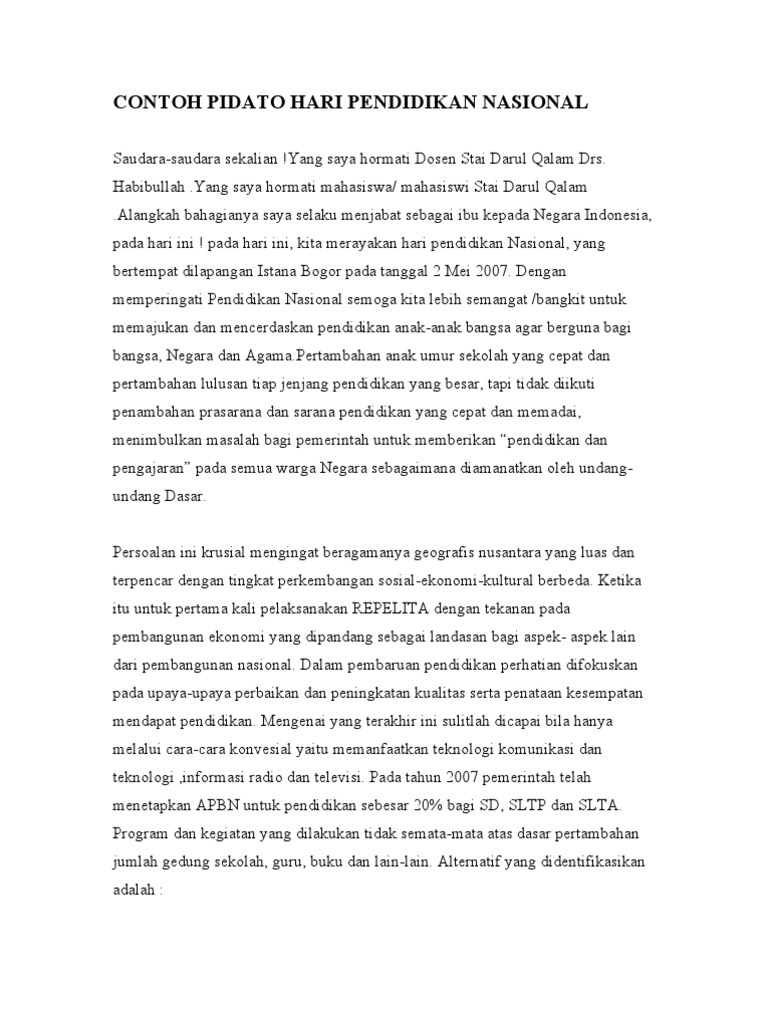 CONTOH PIDATO HARI PENDIDIKAN NASIONAL

Saudara-saudara sekalian !Yang saya hormati Dosen Stai Darul Qalam Drs. Habibullah .Yang saya hormati mahasiswa/ mahasiswi Stai Darul Qalam .Alangkah bahagianya saya selaku menjabat sebagai ibu kepada Negara Indonesia, pada hari ini ! pada hari ini, kita merayakan hari pendidikan Nasional, yang bertempat dilapangan Istana Bogor pada tanggal 2 Mei 2007. Dengan memperingati Pendidikan Nasional semoga kita lebih semangat /bangkit untuk memajukan dan mencerdaskan pendidikan anak-anak bangsa agar berguna bagi bangsa, Negara dan Agama.Pertambahan anak umur sekolah yang cepat dan pertambahan lulusan tiap jenjang pendidikan yang besar, tapi tidak diikuti penambahan prasarana dan sarana pendidikan yang cepat dan memadai, menimbulkan masalah bagi pemerintah untuk memberikan “pendidikan dan pengajaran” pada semua warga Negara sebagaimana diamanatkan oleh undang-undang Dasar.

Persoalan ini krusial mengingat beragamanya geografis nusantara yang luas dan terpencar dengan tingkat perkembangan sosial-ekonomi-kultural berbeda. Ketika itu untuk pertama kali pelaksanakan REPELITA dengan tekanan pada pembangunan ekonomi yang dipandang sebagai landasan bagi aspek- aspek lain dari pembangunan nasional. Dalam pembaruan pendidikan perhatian difokuskan pada upaya-upaya perbaikan dan peningkatan kualitas serta penataan kesempatan mendapat pendidikan. Mengenai yang terakhir ini sulitlah dicapai bila hanya melalui cara-cara konvesial yaitu memanfaatkan teknologi komunikasi dan teknologi ,informasi radio dan televisi. Pada tahun 2007 pemerintah telah menetapkan APBN untuk pendidikan sebesar 20% bagi SD, SLTP dan SLTA. Program dan kegiatan yang dilakukan tidak semata-mata atas dasar pertambahan jumlah gedung sekolah, guru, buku dan lain-lain. Alternatif yang didentifikasikan adalah :